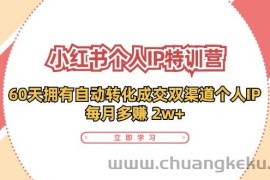 小红书个人IP特训营

60天拥有自动转化成交双渠道个人IP
每月多赚 2w+

立即学习

www.chuangkeku.